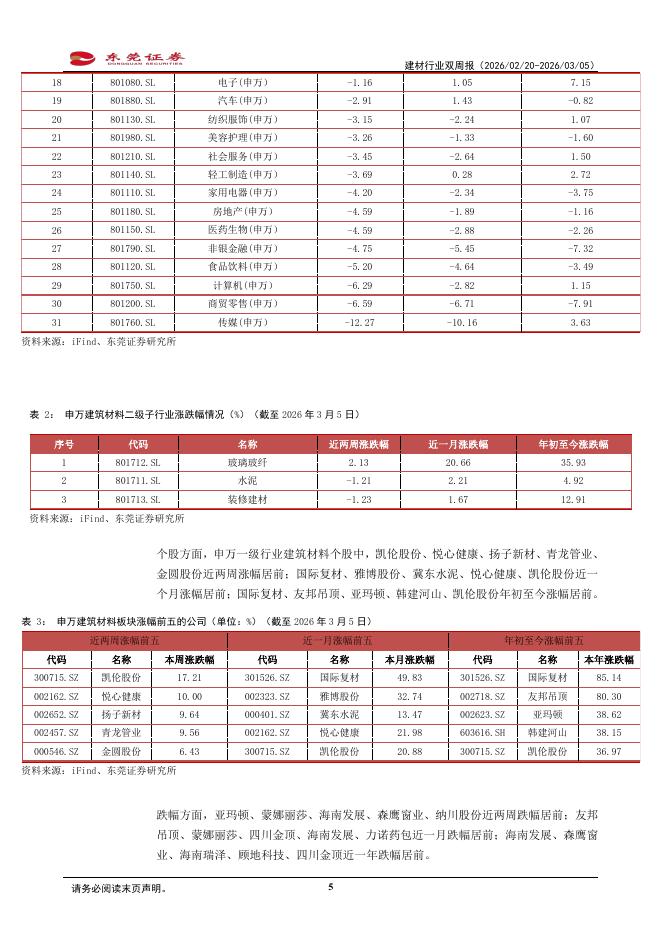 东莞证券 DONGGUAN SECURITIES

建材行业双周报（2026/02/20-2026/03/05）

| 18 | 801080.SL | 电子(申万) | -1.16 | 1.05 | 7.15 |
|---|---|---|---|---|---|
| 19 | 801880.SL | 汽车(申万) | -2.91 | 1.43 | -0.82 |
| 20 | 801130.SL | 纺织服饰(申万) | -3.15 | -2.24 | 1.07 |
| 21 | 801980.SL | 美容护理(申万) | -3.26 | -1.33 | -1.60 |
| 22 | 801210.SL | 社会服务(申万) | -3.45 | -2.64 | 1.50 |
| 23 | 801140.SL | 轻工制造(申万) | -3.69 | 0.28 | 2.72 |
| 24 | 801110.SL | 家用电器(申万) | -4.20 | -2.34 | -3.75 |
| 25 | 801180.SL | 房地产(申万) | -4.59 | -1.89 | -1.16 |
| 26 | 801150.SL | 医药生物(申万) | -4.59 | -2.88 | -2.26 |
| 27 | 801790.SL | 非银金融(申万) | -4.75 | -5.45 | -7.32 |
| 28 | 801120.SL | 食品饮料(申万) | -5.20 | -4.64 | -3.49 |
| 29 | 801750.SL | 计算机(申万) | -6.29 | -2.82 | 1.15 |
| 30 | 801200.SL | 商贸零售(申万) | -6.59 | -6.71 | -7.91 |
| 31 | 801760.SL | 传媒(申万) | -12.27 | -10.16 | 3.63 |

资料来源：iFind、东莞证券研究所

表 2： 申万建筑材料二级子行业涨跌幅情况（%）（截至 2026 年 3 月 5 日）

| 序号 | 代码 | 名称 | 近两周涨跌幅 | 近一月涨跌幅 | 年初至今涨跌幅 |
|---|---|---|---|---|---|
| 1 | 801712.SL | 玻璃玻纤 | 2.13 | 20.66 | 35.93 |
| 2 | 801711.SL | 水泥 | -1.21 | 2.21 | 4.92 |
| 3 | 801713.SL | 装修建材 | -1.23 | 1.67 | 12.91 |

资料来源：iFind、东莞证券研究所

个股方面，申万一级行业建筑材料个股中，凯伦股份、悦心健康、扬子新材、青龙管业、金圆股份近两周涨幅居前；国际复材、雅博股份、冀东水泥、悦心健康、凯伦股份近一个月涨幅居前；国际复材、友邦吊顶、亚玛顿、韩建河山、凯伦股份年初至今涨幅居前。

表 3： 申万建筑材料板块涨幅前五的公司（单位：%）（截至 2026 年 3 月 5 日）

| 近两周涨幅前五 | | | 近一月涨幅前五 | | | 年初至今涨幅前五 | | |
|---|---|---|---|---|---|---|---|---|
| 代码 | 名称 | 本周涨跌幅 | 代码 | 名称 | 本月涨跌幅 | 代码 | 名称 | 本年涨跌幅 |
| 300715.SZ | 凯伦股份 | 17.21 | 301526.SZ | 国际复材 | 49.83 | 301526.SZ | 国际复材 | 85.14 |
| 002162.SZ | 悦心健康 | 10.00 | 002323.SZ | 雅博股份 | 32.74 | 002718.SZ | 友邦吊顶 | 80.30 |
| 002652.SZ | 扬子新材 | 9.64 | 000401.SZ | 冀东水泥 | 13.47 | 002623.SZ | 亚玛顿 | 38.62 |
| 002457.SZ | 青龙管业 | 9.56 | 002162.SZ | 悦心健康 | 21.98 | 603616.SH | 韩建河山 | 38.15 |
| 000546.SZ | 金圆股份 | 6.43 | 300715.SZ | 凯伦股份 | 20.88 | 300715.SZ | 凯伦股份 | 36.97 |

资料来源：iFind、东莞证券研究所

跌幅方面，亚玛顿、蒙娜丽莎、海南发展、森鹰窗业、纳川股份近两周跌幅居前；友邦吊顶、蒙娜丽莎、四川金顶、海南发展、力诺药包近一月跌幅居前；海南发展、森鹰窗业、海南瑞泽、顾地科技、四川金顶近一年跌幅居前。

请务必阅读末页声明。

5